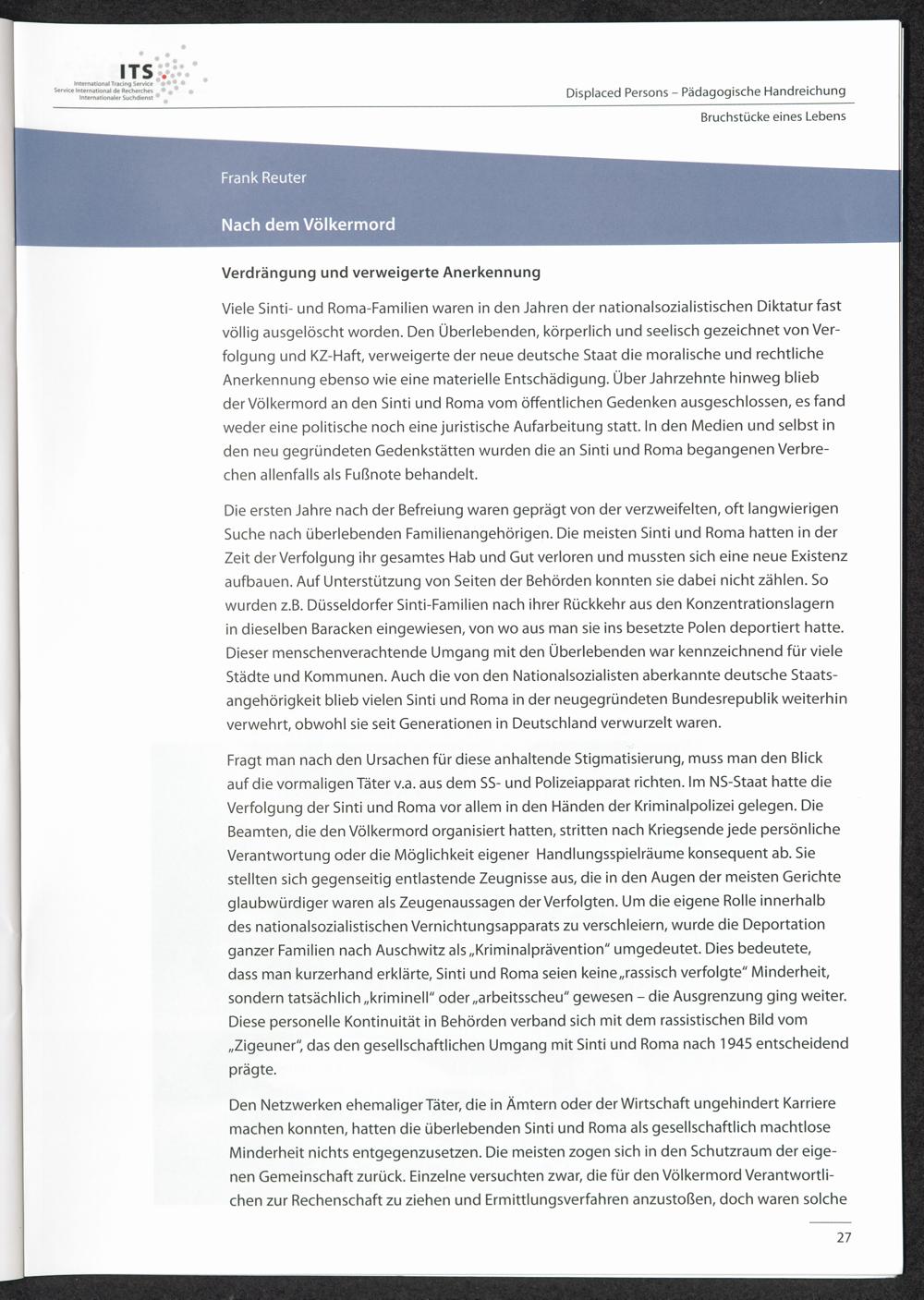 ITS
International Tracing Service
Service International de Recherches
Internationaler Suchdienst

Displaced Persons – Pädagogische Handreichung

Bruchstücke eines Lebens

Frank Reuter

Nach dem Völkermord

Verdrängung und verweigerte Anerkennung

Viele Sinti- und Roma-Familien waren in den Jahren der nationalsozialistischen Diktatur fast völlig ausgelöscht worden. Den Überlebenden, körperlich und seelisch gezeichnet von Verfolgung und KZ-Haft, verweigerte der neue deutsche Staat die moralische und rechtliche Anerkennung ebenso wie eine materielle Entschädigung. Über Jahrzehnte hinweg blieb der Völkermord an den Sinti und Roma vom öffentlichen Gedenken ausgeschlossen, es fand weder eine politische noch eine juristische Aufarbeitung statt. In den Medien und selbst in den neu gegründeten Gedenkstätten wurden die an Sinti und Roma begangenen Verbrechen allenfalls als Fußnote behandelt.

Die ersten Jahre nach der Befreiung waren geprägt von der verzweifelten, oft langwierigen Suche nach überlebenden Familienangehörigen. Die meisten Sinti und Roma hatten in der Zeit der Verfolgung ihr gesamtes Hab und Gut verloren und mussten sich eine neue Existenz aufbauen. Auf Unterstützung von Seiten der Behörden konnten sie dabei nicht zählen. So wurden z.B. Düsseldorfer Sinti-Familien nach ihrer Rückkehr aus den Konzentrationslagern in dieselben Baracken eingewiesen, von wo aus man sie ins besetzte Polen deportiert hatte. Dieser menschenverachtende Umgang mit den Überlebenden war kennzeichnend für viele Städte und Kommunen. Auch die von den Nationalsozialisten aberkannte deutsche Staatsangehörigkeit blieb vielen Sinti und Roma in der neugegründeten Bundesrepublik weiterhin verwehrt, obwohl sie seit Generationen in Deutschland verwurzelt waren.

Fragt man nach den Ursachen für diese anhaltende Stigmatisierung, muss man den Blick auf die vormaligen Täter v.a. aus dem SS- und Polizeiapparat richten. Im NS-Staat hatte die Verfolgung der Sinti und Roma vor allem in den Händen der Kriminalpolizei gelegen. Die Beamten, die den Völkermord organisiert hatten, stritten nach Kriegsende jede persönliche Verantwortung oder die Möglichkeit eigener Handlungsspielräume konsequent ab. Sie stellten sich gegenseitig entlastende Zeugnisse aus, die in den Augen der meisten Gerichte glaubwürdiger waren als Zeugenaussagen der Verfolgten. Um die eigene Rolle innerhalb des nationalsozialistischen Vernichtungsapparats zu verschleiern, wurde die Deportation ganzer Familien nach Auschwitz als „Kriminalprävention" umgedeutet. Dies bedeutete, dass man kurzerhand erklärte, Sinti und Roma seien keine „rassisch verfolgte" Minderheit, sondern tatsächlich „kriminell" oder „arbeitsscheu" gewesen – die Ausgrenzung ging weiter. Diese personelle Kontinuität in Behörden verband sich mit dem rassistischen Bild vom „Zigeuner", das den gesellschaftlichen Umgang mit Sinti und Roma nach 1945 entscheidend prägte.

Den Netzwerken ehemaliger Täter, die in Ämtern oder der Wirtschaft ungehindert Karriere machen konnten, hatten die überlebenden Sinti und Roma als gesellschaftlich machtlose Minderheit nichts entgegenzusetzen. Die meisten zogen sich in den Schutzraum der eigenen Gemeinschaft zurück. Einzelne versuchten zwar, die für den Völkermord Verantwortlichen zur Rechenschaft zu ziehen und Ermittlungsverfahren anzustoßen, doch waren solche

27